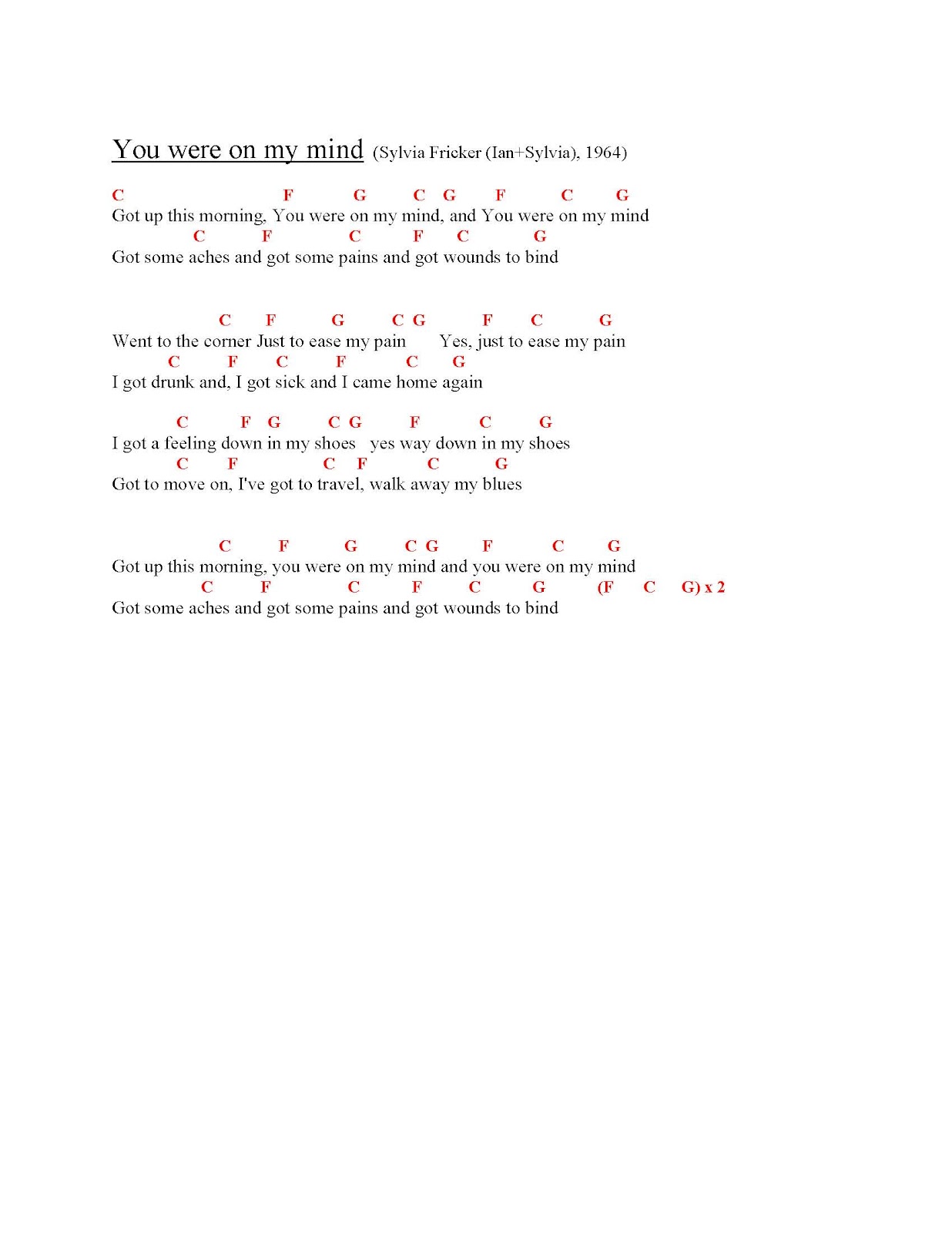 You were on my mind (Sylvia Fricker (Ian+Sylvia), 1964)

C F G C G F C G
Got up this morning, You were on my mind, and You were on my mind
C F C F C G
Got some aches and got some pains and got wounds to bind

C F G C G F C G
Went to the corner Just to ease my pain Yes, just to ease my pain
C F C F C G
I got drunk and, I got sick and I came home again

C F G C G F C G
I got a feeling down in my shoes yes way down in my shoes
C F C F C G
Got to move on, I've got to travel, walk away my blues

C F G C G F C G
Got up this morning, you were on my mind and you were on my mind
C F C F C G (F C G) x 2
Got some aches and got some pains and got wounds to bind